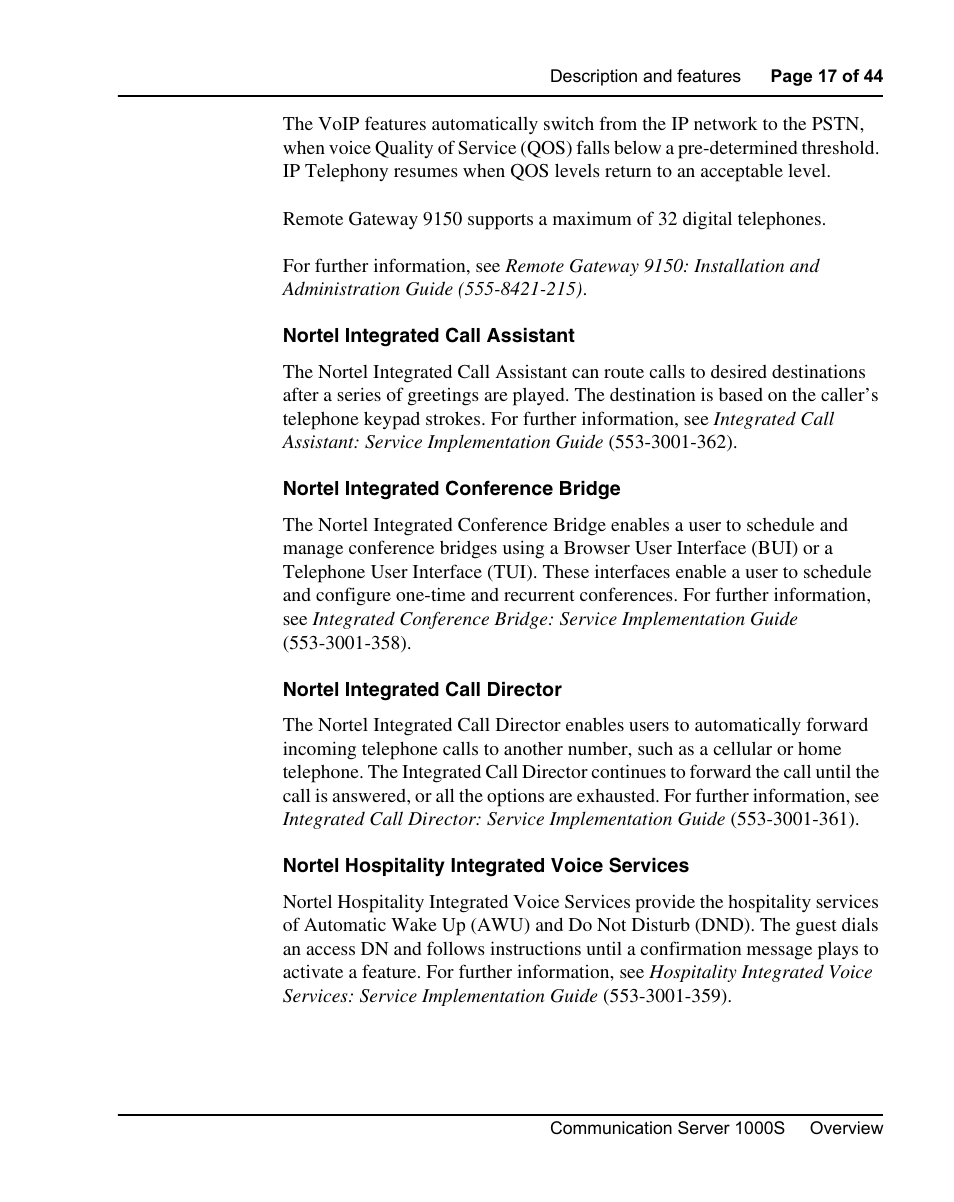 Description and features Page 17 of 44

The VoIP features automatically switch from the IP network to the PSTN, when voice Quality of Service (QOS) falls below a pre-determined threshold. IP Telephony resumes when QOS levels return to an acceptable level.

Remote Gateway 9150 supports a maximum of 32 digital telephones.

For further information, see Remote Gateway 9150: Installation and Administration Guide (555-8421-215).

Nortel Integrated Call Assistant

The Nortel Integrated Call Assistant can route calls to desired destinations after a series of greetings are played. The destination is based on the caller's telephone keypad strokes. For further information, see Integrated Call Assistant: Service Implementation Guide (553-3001-362).

Nortel Integrated Conference Bridge

The Nortel Integrated Conference Bridge enables a user to schedule and manage conference bridges using a Browser User Interface (BUI) or a Telephone User Interface (TUI). These interfaces enable a user to schedule and configure one-time and recurrent conferences. For further information, see Integrated Conference Bridge: Service Implementation Guide (553-3001-358).

Nortel Integrated Call Director

The Nortel Integrated Call Director enables users to automatically forward incoming telephone calls to another number, such as a cellular or home telephone. The Integrated Call Director continues to forward the call until the call is answered, or all the options are exhausted. For further information, see Integrated Call Director: Service Implementation Guide (553-3001-361).

Nortel Hospitality Integrated Voice Services

Nortel Hospitality Integrated Voice Services provide the hospitality services of Automatic Wake Up (AWU) and Do Not Disturb (DND). The guest dials an access DN and follows instructions until a confirmation message plays to activate a feature. For further information, see Hospitality Integrated Voice Services: Service Implementation Guide (553-3001-359).

Communication Server 1000S Overview